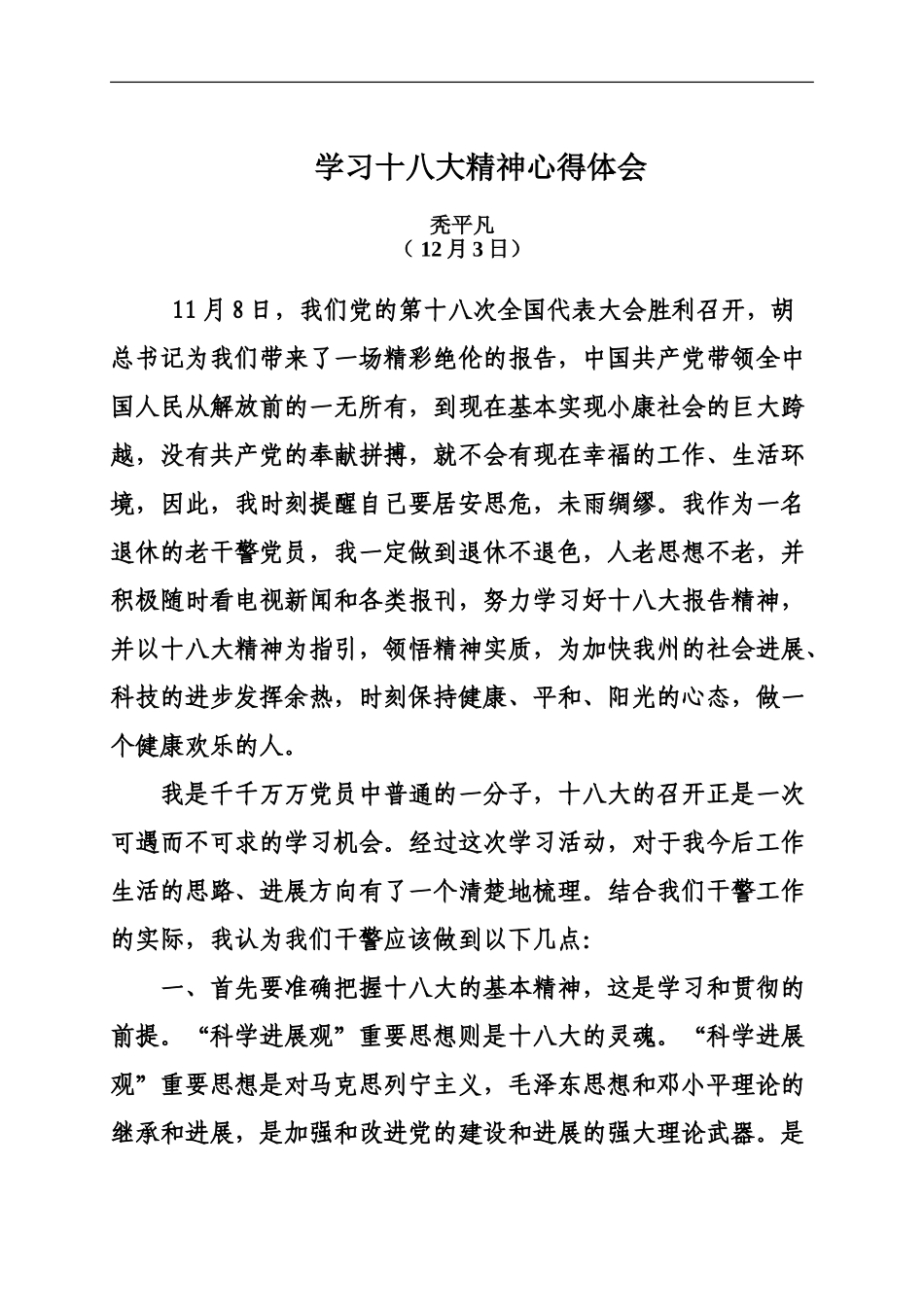 学习十八大精神心得体会

秃平凡
（12月3日）

11月8日，我们党的第十八次全国代表大会胜利召开，胡总书记为我们带来了一场精彩绝伦的报告，中国共产党带领全中国人民从解放前的一无所有，到现在基本实现小康社会的巨大跨越，没有共产党的奉献拼搏，就不会有现在幸福的工作、生活环境，因此，我时刻提醒自己要居安思危，未雨绸缪。我作为一名退休的老干警党员，我一定做到退休不退色，人老思想不老，并积极随时看电视新闻和各类报刊，努力学习好十八大报告精神，并以十八大精神为指引，领悟精神实质，为加快我州的社会进展、科技的进步发挥余热，时刻保持健康、平和、阳光的心态，做一个健康欢乐的人。

我是千千万万党员中普通的一分子，十八大的召开正是一次可遇而不可求的学习机会。经过这次学习活动，对于我今后工作生活的思路、进展方向有了一个清楚地梳理。结合我们干警工作的实际，我认为我们干警应该做到以下几点：

一、首先要准确把握十八大的基本精神，这是学习和贯彻的前提。“科学进展观”重要思想则是十八大的灵魂。“科学进展观”重要思想是对马克思列宁主义，毛泽东思想和邓小平理论的继承和进展，是加强和改进党的建设和进展的强大理论武器。是